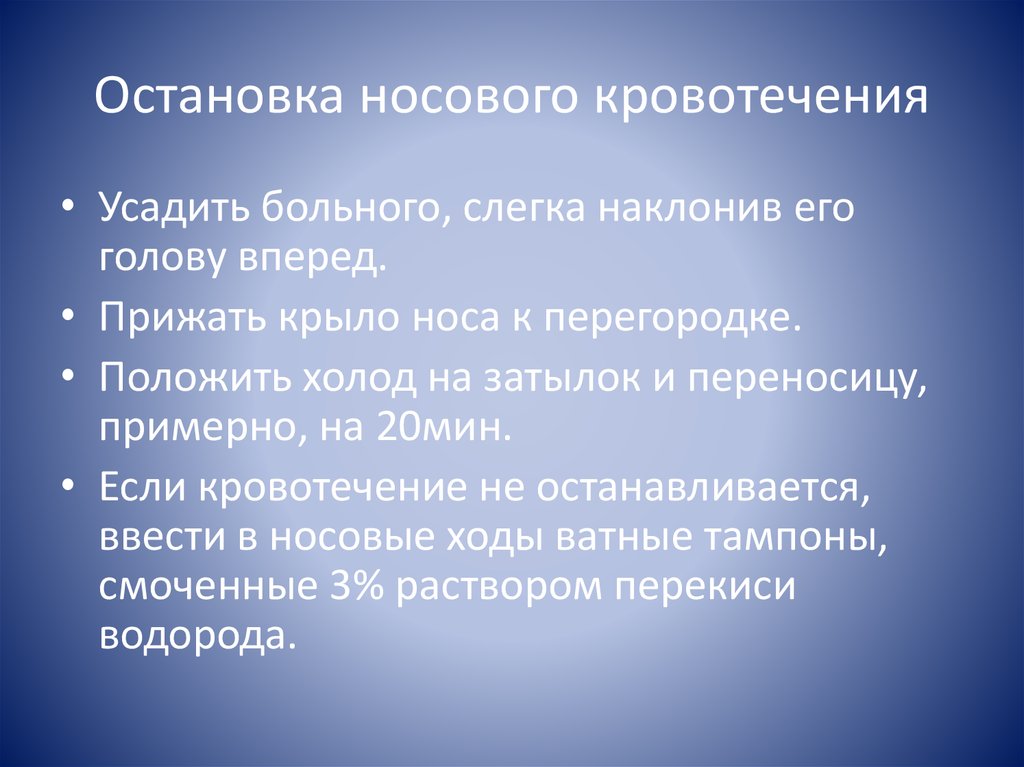 Остановка носового кровотечения

• Усадить больного, слегка наклонив его голову вперед.

• Прижать крыло носа к перегородке.

• Положить холод на затылок и переносицу, примерно, на 20мин.

• Если кровотечение не останавливается, ввести в носовые ходы ватные тампоны, смоченные 3% раствором перекиси водорода.